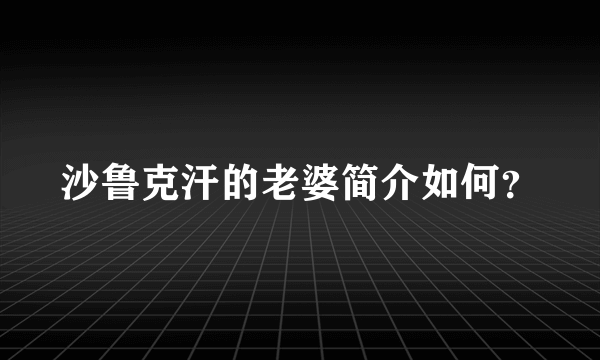 沙鲁克汗的老婆简介如何?